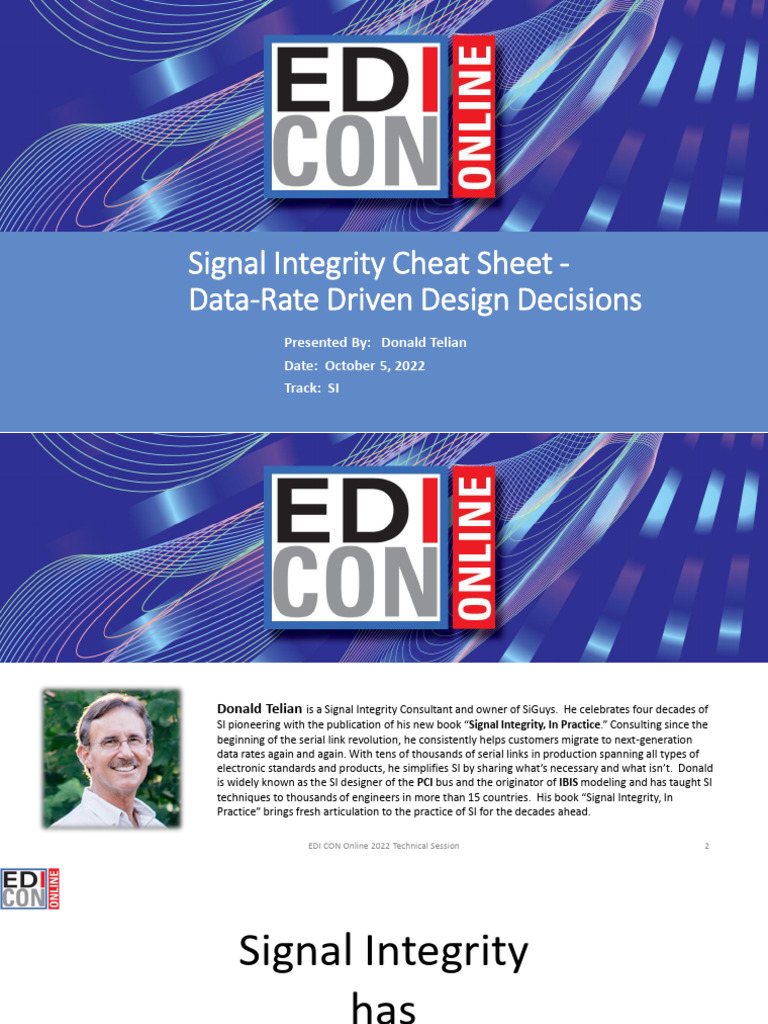 EDI CON ONLINE

Signal Integrity Cheat Sheet - Data-Rate Driven Design Decisions

Presented By: Donald Telian
Date: October 5, 2022
Track: SI

EDI CON ONLINE

Donald Telian is a Signal Integrity Consultant and owner of SiGuys. He celebrates four decades of SI pioneering with the publication of his new book "Signal Integrity, In Practice." Consulting since the beginning of the serial link revolution, he consistently helps customers migrate to next-generation data rates again and again. With tens of thousands of serial links in production spanning all types of electronic standards and products, he simplifies SI by sharing what's necessary and what isn't. Donald is widely known as the SI designer of the PCI bus and the originator of IBIS modeling and has taught SI techniques to thousands of engineers in more than 15 countries. His book "Signal Integrity, In Practice" brings fresh articulation to the practice of SI for the decades ahead.

EDI CON Online 2022 Technical Session

2

EDI CON ONLINE

Signal Integrity has